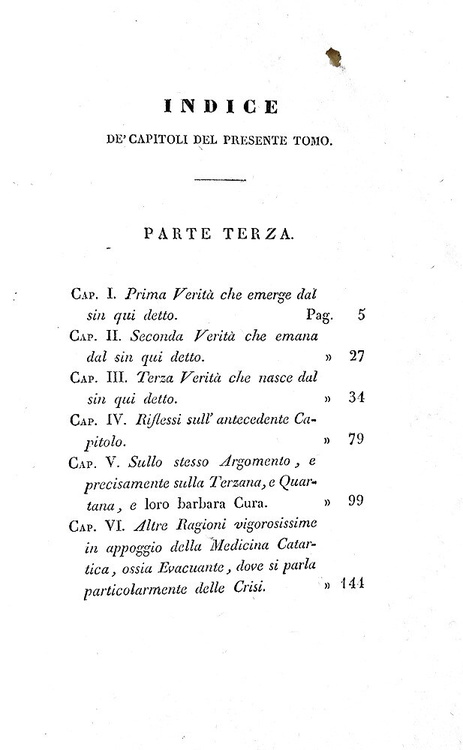 INDICE

DE' CAPITOLI DEL PRESENTE TOMO.

PARTE TERZA.

Cap. I. Prima Verità che emerge dal sin qui detto. Pag. 5

Cap. II. Seconda Verità che emana dal sin qui detto. » 27

Cap. III. Terza Verità che nasce dal sin qui detto. » 34

Cap. IV. Riflessi sull' antecedente Capitolo. » 79

Cap. V. Sullo stesso Argomento, e precisamente sulla Terzana, e Quartana, e loro barbara Cura. » 99

Cap. VI. Altre Ragioni vigorosissime in appoggio della Medicina Catartica, ossia Evacuante, dove si parla particolarmente delle Crisi. » 141